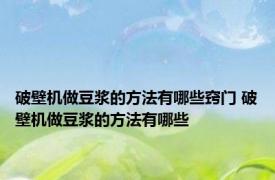 破壁机做豆浆的方法有哪些窍门 破壁机做豆浆的方法有哪些